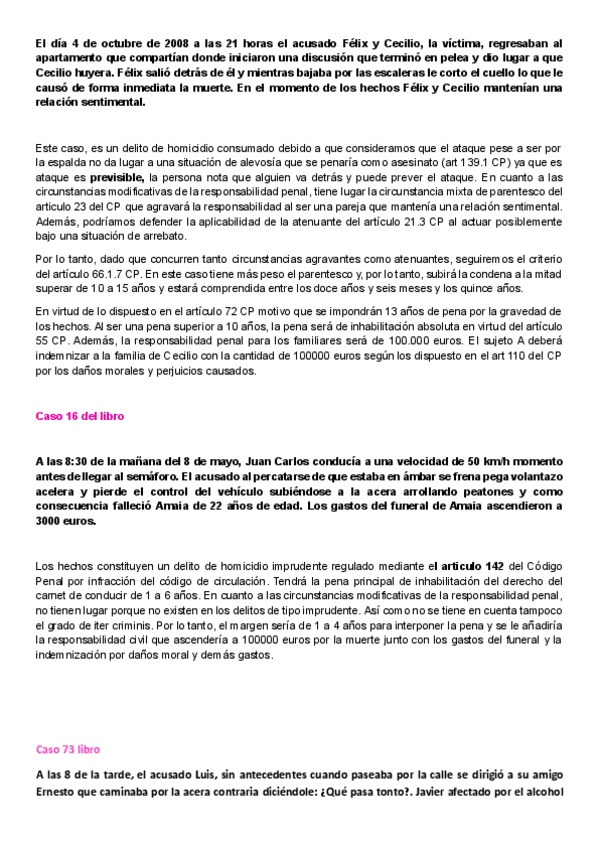 El día 4 de octubre de 2008 a las 21 horas el acusado Félix y Cecilio, la víctima, regresaban al apartamento que compartían donde iniciaron una discusión que terminó en pelea y dio lugar a que Cecilio huyera. Félix salió detrás de él y mientras bajaba por las escaleras le corto el cuello lo que le causó de forma inmediata la muerte. En el momento de los hechos Félix y Cecilio mantenían una relación sentimental.

Este caso, es un delito de homicidio consumado debido a que consideramos que el ataque pese a ser por la espalda no da lugar a una situación de alevosía que se penaría como asesinato (art 139.1 CP) ya que es ataque es previsible, la persona nota que alguien va detrás y puede prever el ataque. En cuanto a las circunstancias modificativas de la responsabilidad penal, tiene lugar la circunstancia mixta de parentesco del articulo 23 del CP que agravará la responsabilidad al ser una pareja que mantenía una relación sentimental. Además, podríamos defender la aplicabilidad de la atenuante del artículo 21.3 CP al actuar posiblemente bajo una situación de arrebato.

Por lo tanto, dado que concurren tanto circunstancias agravantes como atenuantes, seguiremos el criterio del artículo 66.1.7 CP. En este caso tiene más peso el parentesco y, por lo tanto, subirá la condena a la mitad superar de 10 a 15 años y estará comprendida entre los doce años y seis meses y los quince años.

En virtud de lo dispuesto en el artículo 72 CP motivo que se impondrán 13 años de pena por la gravedad de los hechos. Al ser una pena superior a 10 años, la pena será de inhabilitación absoluta en virtud del artículo 55 CP. Además, la responsabilidad penal para los familiares será de 100.000 euros. El sujeto A deberá indemnizar a la familia de Cecilio con la cantidad de 100000 euros según los dispuesto en el art 110 del CP por los daños morales y perjuicios causados.

Caso 16 del libro

A las 8:30 de la mañana del 8 de mayo, Juan Carlos conducía a una velocidad de 50 km/h momento antes de llegar al semáforo. El acusado al percatarse de que estaba en ámbar se frena pega volantazo acelera y pierde el control del vehículo subiéndose a la acera arrollando peatones y como consecuencia falleció Amaia de 22 años de edad. Los gastos del funeral de Amaia ascendieron a 3000 euros.

Los hechos constituyen un delito de homicidio imprudente regulado mediante el articulo 142 del Código Penal por infracción del código de circulación. Tendrá la pena principal de inhabilitación del derecho del carnet de conducir de 1 a 6 años. En cuanto a las circunstancias modificativas de la responsabilidad penal, no tienen lugar porque no existen en los delitos de tipo imprudente. Así como no se tiene en cuenta tampoco el grado de iter criminis. Por lo tanto, el margen sería de 1 a 4 años para interponer la pena y se le añadiría la responsabilidad civil que ascendería a 100000 euros por la muerte junto con los gastos del funeral y la indemnización por daños moral y demás gastos.

Caso 73 libro

A las 8 de la tarde, el acusado Luis, sin antecedentes cuando paseaba por la calle se dirigió a su amigo Ernesto que caminaba por la acera contraria diciéndole: ¿Qué pasa tonto?. Javier afectado por el alcohol